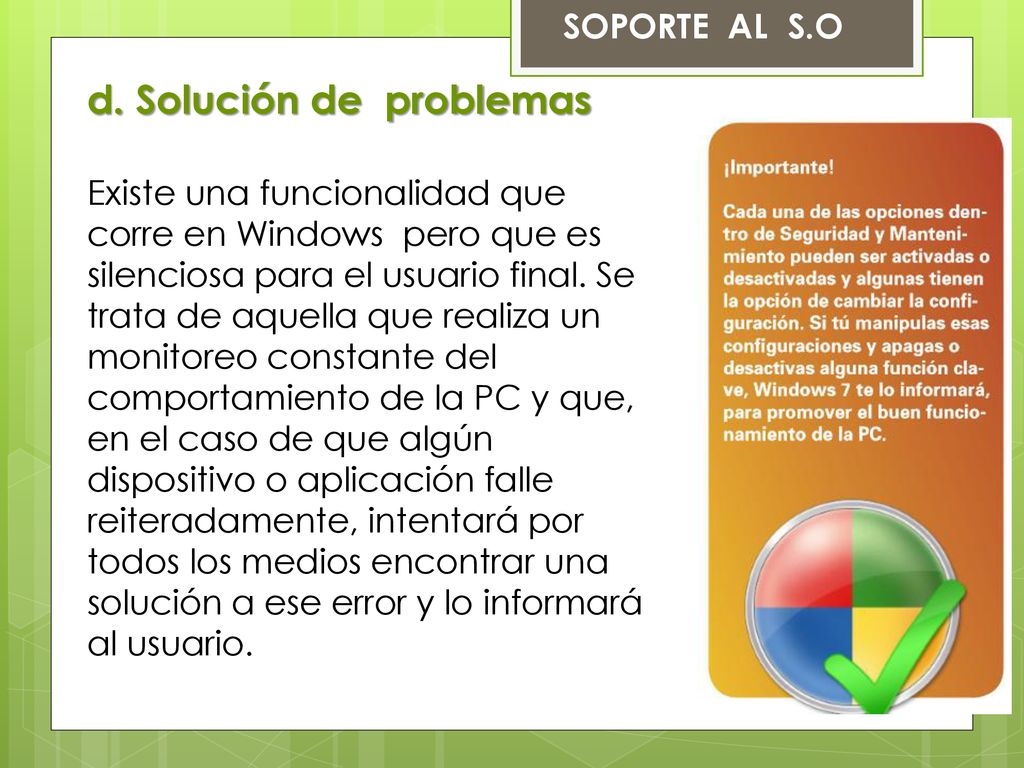 SOPORTE AL S.O

d. Solución de problemas

Existe una funcionalidad que corre en Windows pero que es silenciosa para el usuario final. Se trata de aquella que realiza un monitoreo constante del comportamiento de la PC y que, en el caso de que algún dispositivo o aplicación falle reiteradamente, intentará por todos los medios encontrar una solución a ese error y lo informará al usuario.

¡Importante!

Cada una de las opciones dentro de Seguridad y Mantenimiento pueden ser activadas o desactivadas y algunas tienen la opción de cambiar la configuración. Si tú manipulas esas configuraciones y apagas o desactivas alguna función clave, Windows 7 te lo informará, para promover el buen funcionamiento de la PC.